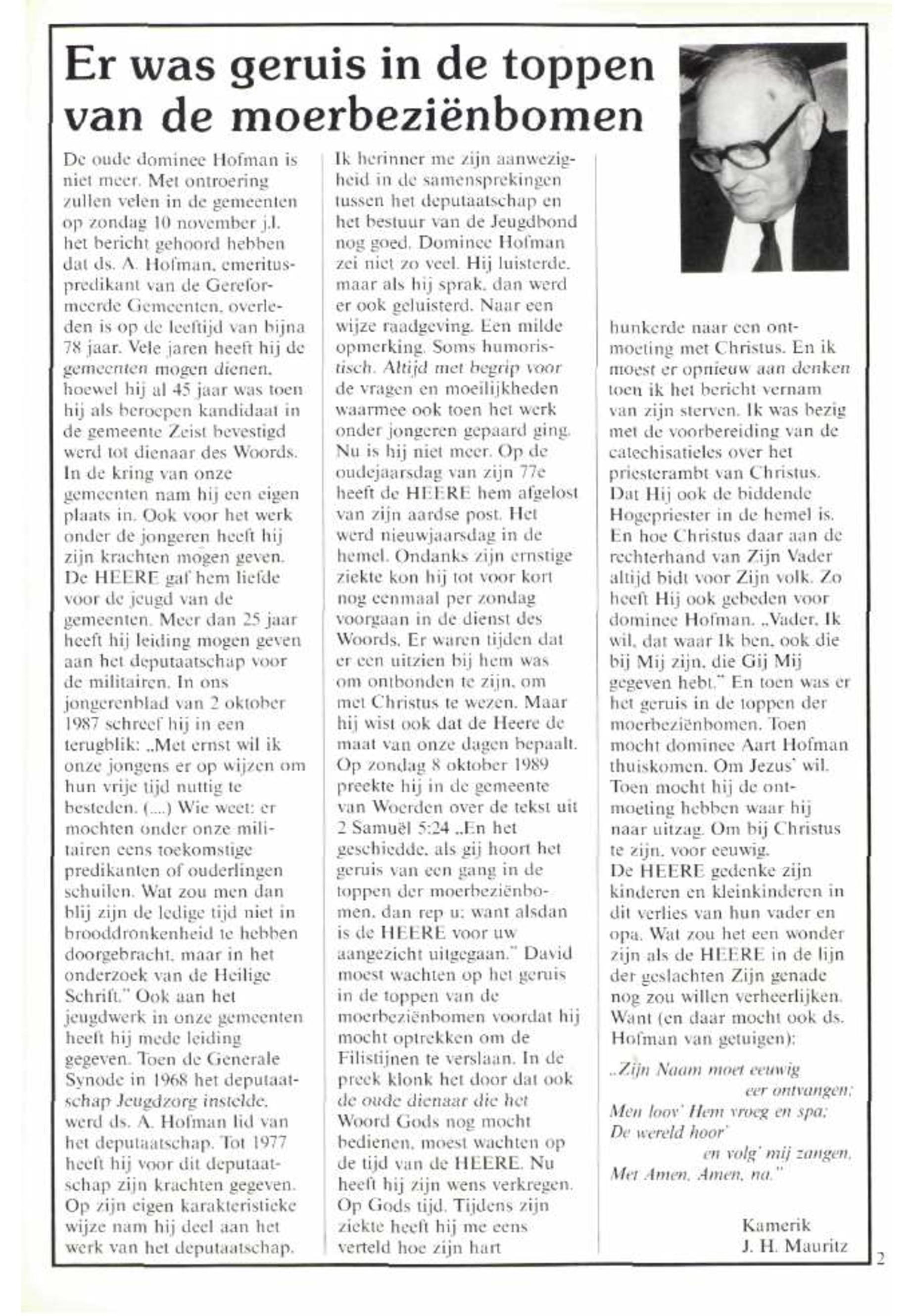 Er was geruis in de toppen van de moerbeziënbomen

De oude dominee Hofman is niet meer. Met ontroering zullen velen in de gemeenten op zondag 10 november j.l. het bericht gehoord hebben dat ds. A. Hofman, emeritus-predikant van de Gereformeerde Gemeenten, overleden is op de leeftijd van bijna 78 jaar. Vele jaren heeft hij de gemeenten mogen dienen, hoewel hij al 45 jaar was toen hij als beroepen kandidaat in de gemeente Zeist bevestigd werd tot dienaar des Woords. In de kring van onze gemeenten nam hij een eigen plaats in. Ook voor het werk onder de jongeren heeft hij zijn krachten mogen geven. De HEERE gaf hem liefde voor de jeugd van de gemeenten. Meer dan 25 jaar heeft hij leiding mogen geven aan het deputaatschap voor de militairen. In ons jongerenblad van 2 oktober 1987 schreef hij in een terugblik: „Met ernst wil ik onze jongens er op wijzen om hun vrije tijd nuttig te besteden. (....) Wie weet: er mochten onder onze militairen eens toekomstige predikanten of ouderlingen schuilen. Wat zou men dan blij zijn de ledige tijd niet in brooddronkenheid te hebben doorgebracht, maar in het onderzoek van de Heilige Schrift." Ook aan het jeugdwerk in onze gemeenten heeft hij mede leiding gegeven. Toen de Generale Synode in 1968 het deputaatschap Jeugdzorg instelde, werd ds. A. Hofman lid van het deputaatschap. Tot 1977 heeft hij voor dit deputaatschap zijn krachten gegeven. Op zijn eigen karakteristieke wijze nam hij deel aan het werk van het deputaatschap.

Ik herinner me zijn aanwezigheid in de samensprekingen tussen het deputaatschap en het bestuur van de Jeugdbond nog goed. Dominee Hofman zei niet zo veel. Hij luisterde, maar als hij sprak, dan werd er ook geluisterd. Naar een wijze raadgeving. Een milde opmerking. Soms humoristisch. Altijd met begrip voor de vragen en moeilijkheden waarmee ook toen het werk onder jongeren gepaard ging. Nu is hij niet meer. Op de oudejaarsdag van zijn 77e heeft de HEERE hem afgelost van zijn aardse post. Het werd nieuwjaarsdag in de hemel. Ondanks zijn ernstige ziekte kon hij tot voor kort nog eenmaal per zondag voorgaan in de dienst des Woords. Er waren tijden dat er een uitzien bij hem was om ontbonden te zijn, om met Christus te wezen. Maar hij wist ook dat de Heere de maat van onze dagen bepaalt. Op zondag 8 oktober 1989 preekte hij in de gemeente van Woerden over de tekst uit 2 Samuël 5:24 „En het geschiedde, als gij hoort het geruis van een gang in de toppen der moerbeziënbomen, dan rep u; want alsdan is de HEERE voor uw aangezicht uitgegaan." David moest wachten op het geruis in de toppen van de moerbeziënbomen voordat hij mocht optrekken om de Filistijnen te verslaan. In de preek klonk het door dat ook de oude dienaar die het Woord Gods nog mocht bedienen, moest wachten op de tijd van de HEERE. Nu heeft hij zijn wens verkregen. Op Gods tijd. Tijdens zijn ziekte heeft hij me eens verteld hoe zijn hart

hunkerde naar een ontmoeting met Christus. En ik moest er opnieuw aan denken toen ik het bericht vernam van zijn sterven. Ik was bezig met de voorbereiding van de catechisatieles over het priesterambt van Christus. Dat Hij ook de biddende Hogepriester in de hemel is. En hoe Christus daar aan de rechterhand van Zijn Vader altijd bidt voor Zijn volk. Zo heeft Hij ook gebeden voor dominee Hofman. „Vader, Ik wil, dat waar Ik ben, ook die bij Mij zijn, die Gij Mij gegeven hebt." En toen was er het geruis in de toppen der moerbeziënbomen. Toen mocht dominee Aart Hofman thuiskomen. Om Jezus' wil. Toen mocht hij de ontmoeting hebben waar hij naar uitzag. Om bij Christus te zijn, voor eeuwig.
De HEERE gedenke zijn kinderen en kleinkinderen in dit verlies van hun vader en opa. Wat zou het een wonder zijn als de HEERE in de lijn der geslachten Zijn genade nog zou willen verheerlijken. Want (en daar mocht ook ds. Hofman van getuigen):

„Zijn Naam moet eeuwig eer ontvangen;
Men loov' Hem vroeg en spa;
De wereld hoor' en volg' mij zangen,
Met Amen, Amen, na."

Kamerik
J. H. Mauritz

2